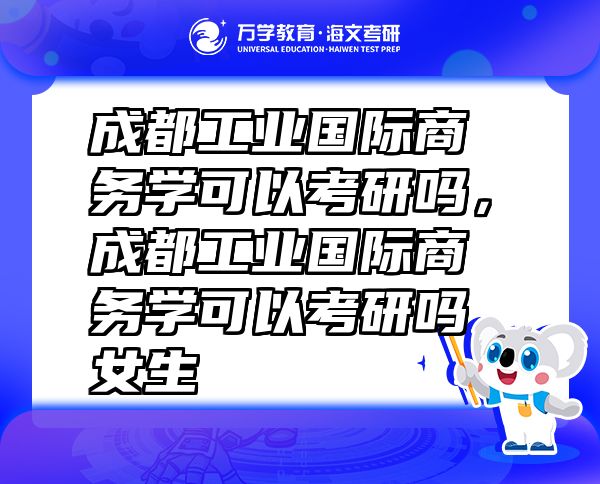 万学教育·海文考研
UNIVERSAL EDUCATION·HAIWEN TEST PREP

成都工业国际商务学可以考研吗，成都工业国际商务学可以考研吗女生